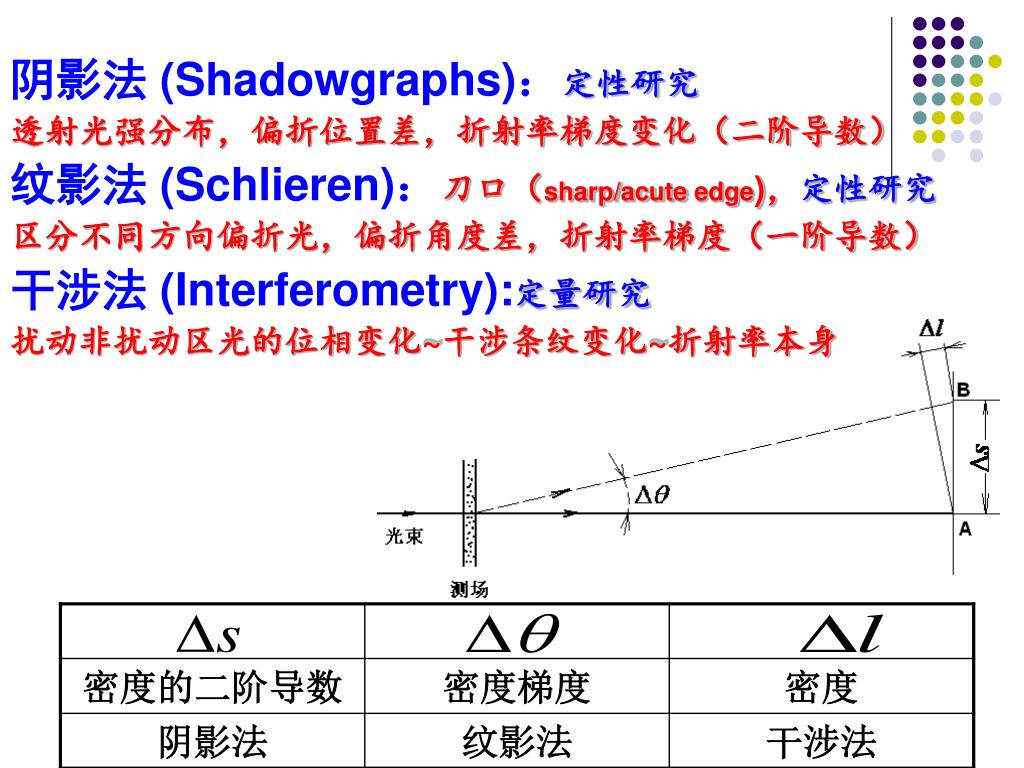 阴影法 (Shadowgraphs)：定性研究
透射光强分布，偏折位置差，折射率梯度变化（二阶导数）
纹影法 (Schlieren)：刀口（sharp/acute edge)，定性研究
区分不同方向偏折光，偏折角度差，折射率梯度（一阶导数）
干涉法 (Interferometry):定量研究
扰动非扰动区光的位相变化~干涉条纹变化~折射率本身

$\Delta l$
B
$\Delta s$
$\Delta\theta$
光束
A
测场

| $\Delta s$ | $\Delta\theta$ | $\Delta l$ |
|---|---|---|
| 密度的二阶导数 | 密度梯度 | 密度 |
| 阴影法 | 纹影法 | 干涉法 |